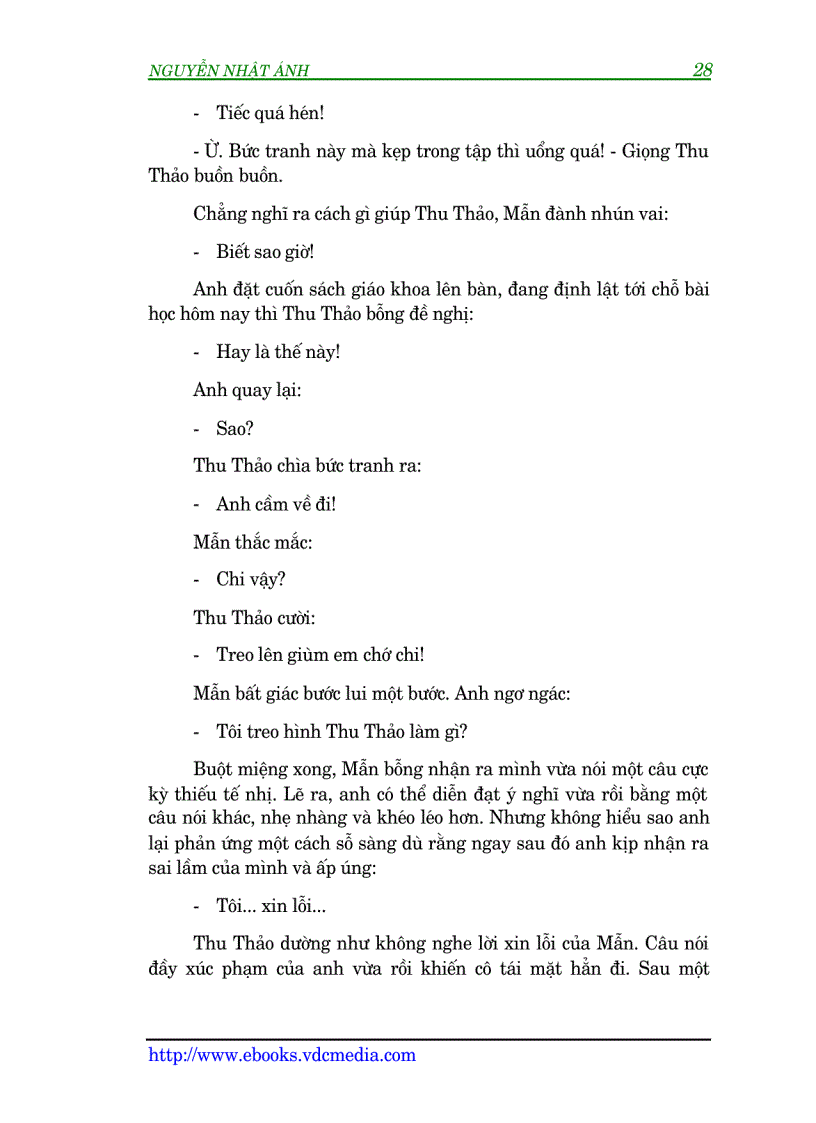 NGUYỄN NHẬT ÁNH 28

- Tiếc quá hén!

- Ừ. Bức tranh này mà kẹp trong tập thì uổng quá! - Giọng Thu Thảo buồn buồn.

Chẳng nghĩ ra cách gì giúp Thu Thảo, Mẫn đành nhún vai:

- Biết sao giờ!

Anh đặt cuốn sách giáo khoa lên bàn, đang định lật tới chỗ bài học hôm nay thì Thu Thảo bỗng đề nghị:

- Hay là thế này!

Anh quay lại:

- Sao?

Thu Thảo chìa bức tranh ra:

- Anh cầm về đi!

Mẫn thắc mắc:

- Chi vậy?

Thu Thảo cười:

- Treo lên giùm em chớ chi!

Mẫn bất giác bước lui một bước. Anh ngơ ngác:

- Tôi treo hình Thu Thảo làm gì?

Buột miệng xong, Mẫn bỗng nhận ra mình vừa nói một câu cực kỳ thiếu tế nhị. Lẽ ra, anh có thể diễn đạt ý nghĩ vừa rồi bằng một câu nói khác, nhẹ nhàng và khéo léo hơn. Nhưng không hiểu sao anh lại phản ứng một cách sỗ sàng dù rằng ngay sau đó anh kịp nhận ra sai lầm của mình và ấp úng:

- Tôi... xin lỗi...

Thu Thảo dường như không nghe lời xin lỗi của Mẫn. Câu nói đầy xúc phạm của anh vừa rồi khiến cô tái mặt hẳn đi. Sau một

http://www.ebooks.vdcmedia.com